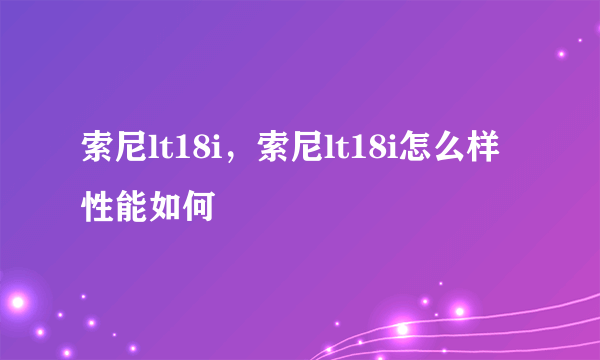 索尼lt18i，索尼lt18i怎么样性能如何